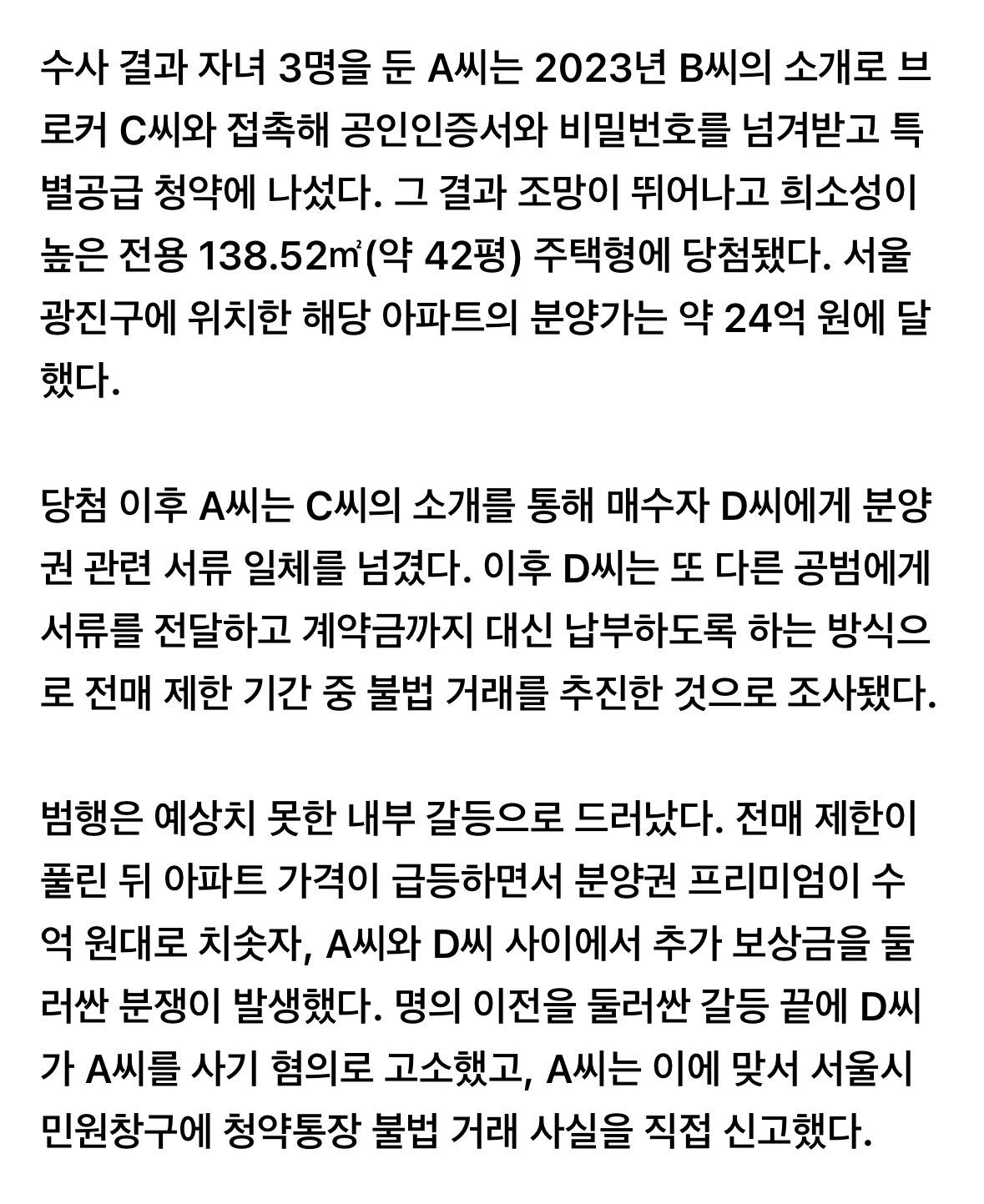 수사 결과 자녀 3명을 둔 A씨는 2023년 B씨의 소개로 브로커 C씨와 접촉해 공인인증서와 비밀번호를 넘겨받고 특별공급 청약에 나섰다. 그 결과 조망이 뛰어나고 희소성이 높은 전용 138.52㎡(약 42평) 주택형에 당첨됐다. 서울 광진구에 위치한 해당 아파트의 분양가는 약 24억 원에 달했다.

당첨 이후 A씨는 C씨의 소개를 통해 매수자 D씨에게 분양권 관련 서류 일체를 넘겼다. 이후 D씨는 또 다른 공범에게 서류를 전달하고 계약금까지 대신 납부하도록 하는 방식으로 전매 제한 기간 중 불법 거래를 추진한 것으로 조사됐다.

범행은 예상치 못한 내부 갈등으로 드러났다. 전매 제한이 풀린 뒤 아파트 가격이 급등하면서 분양권 프리미엄이 수억 원대로 치솟자, A씨와 D씨 사이에서 추가 보상금을 둘러싼 분쟁이 발생했다. 명의 이전을 둘러싼 갈등 끝에 D씨가 A씨를 사기 혐의로 고소했고, A씨는 이에 맞서 서울시 민원창구에 청약통장 불법 거래 사실을 직접 신고했다.